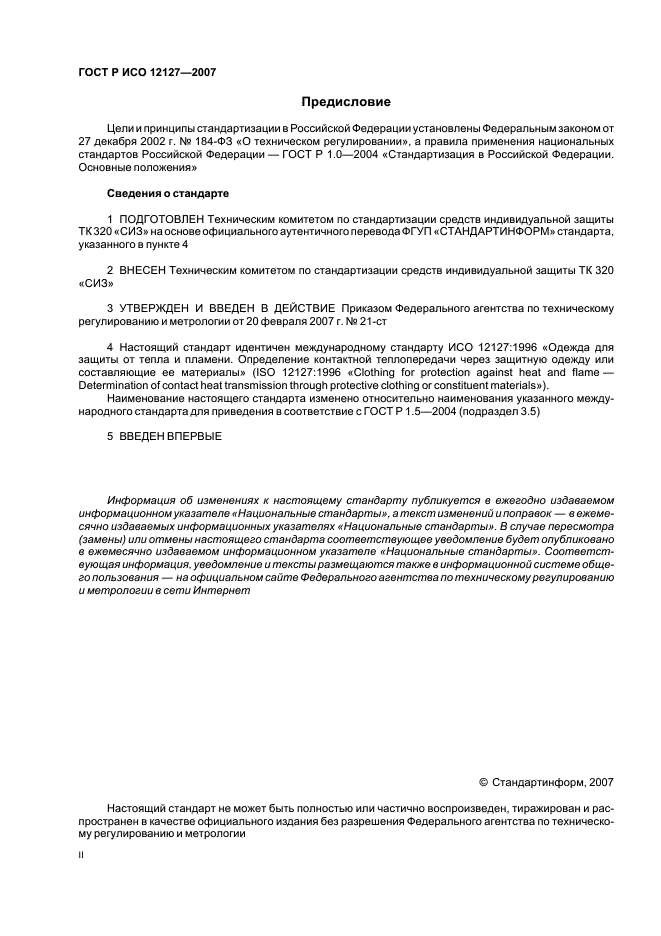 ГОСТ Р ИСО 12127—2007

Предисловие

Цели и принципы стандартизации в Российской Федерации установлены Федеральным законом от 27 декабря 2002 г. № 184-ФЗ «О техническом регулировании», а правила применения национальных стандартов Российской Федерации — ГОСТ Р 1.0—2004 «Стандартизация в Российской Федерации. Основные положения»

Сведения о стандарте

1 ПОДГОТОВЛЕН Техническим комитетом по стандартизации средств индивидуальной защиты ТК 320 «СИЗ» на основе официального аутентичного перевода ФГУП «СТАНДАРТИНФОРМ» стандарта, указанного в пункте 4

2 ВНЕСЕН Техническим комитетом по стандартизации средств индивидуальной защиты ТК 320 «СИЗ»

3 УТВЕРЖДЕН И ВВЕДЕН В ДЕЙСТВИЕ Приказом Федерального агентства по техническому регулированию и метрологии от 20 февраля 2007 г. № 21-ст

4 Настоящий стандарт идентичен международному стандарту ИСО 12127:1996 «Одежда для защиты от тепла и пламени. Определение контактной теплопередачи через защитную одежду или составляющие ее материалы» (ISO 12127:1996 «Clothing for protection against heat and flame — Determination of contact heat transmission through protective clothing or constituent materials»).

Наименование настоящего стандарта изменено относительно наименования указанного международного стандарта для приведения в соответствие с ГОСТ Р 1.5—2004 (подраздел 3.5)

5 ВВЕДЕН ВПЕРВЫЕ

Информация об изменениях к настоящему стандарту публикуется в ежегодно издаваемом информационном указателе «Национальные стандарты», а текст изменений и поправок — в ежемесячно издаваемых информационных указателях «Национальные стандарты». В случае пересмотра (замены) или отмены настоящего стандарта соответствующее уведомление будет опубликовано в ежемесячно издаваемом информационном указателе «Национальные стандарты». Соответствующая информация, уведомление и тексты размещаются также в информационной системе общего пользования — на официальном сайте Федерального агентства по техническому регулированию и метрологии в сети Интернет

© Стандартинформ, 2007

Настоящий стандарт не может быть полностью или частично воспроизведен, тиражирован и распространен в качестве официального издания без разрешения Федерального агентства по техническому регулированию и метрологии

II